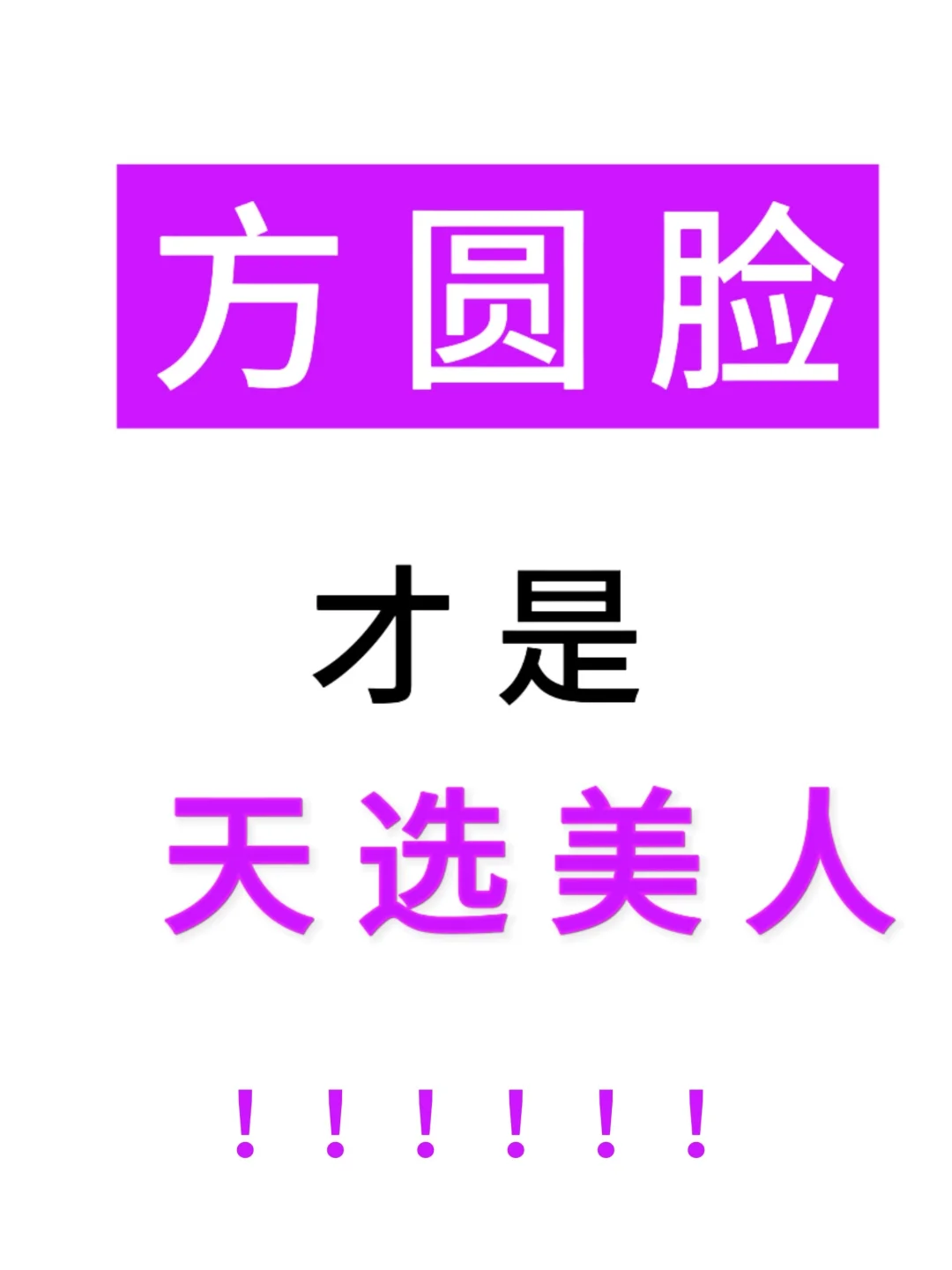 方圆脸

才是

天选美人

！！！！！！